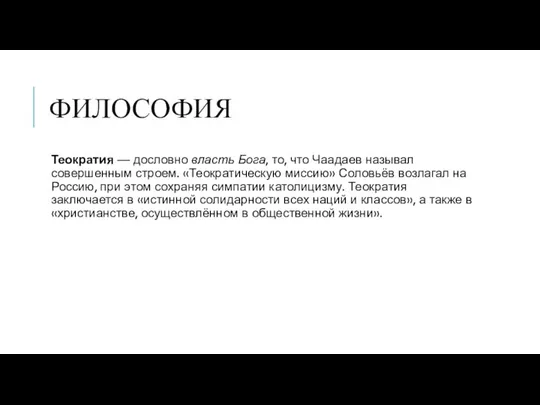 ФИЛОСОФИЯ

Теократия — дословно власть Бога, то, что Чаадаев называл совершенным строем. «Теократическую миссию» Соловьёв возлагал на Россию, при этом сохраняя симпатии католицизму. Теократия заключается в «истинной солидарности всех наций и классов», а также в «христианстве, осуществлённом в общественной жизни».